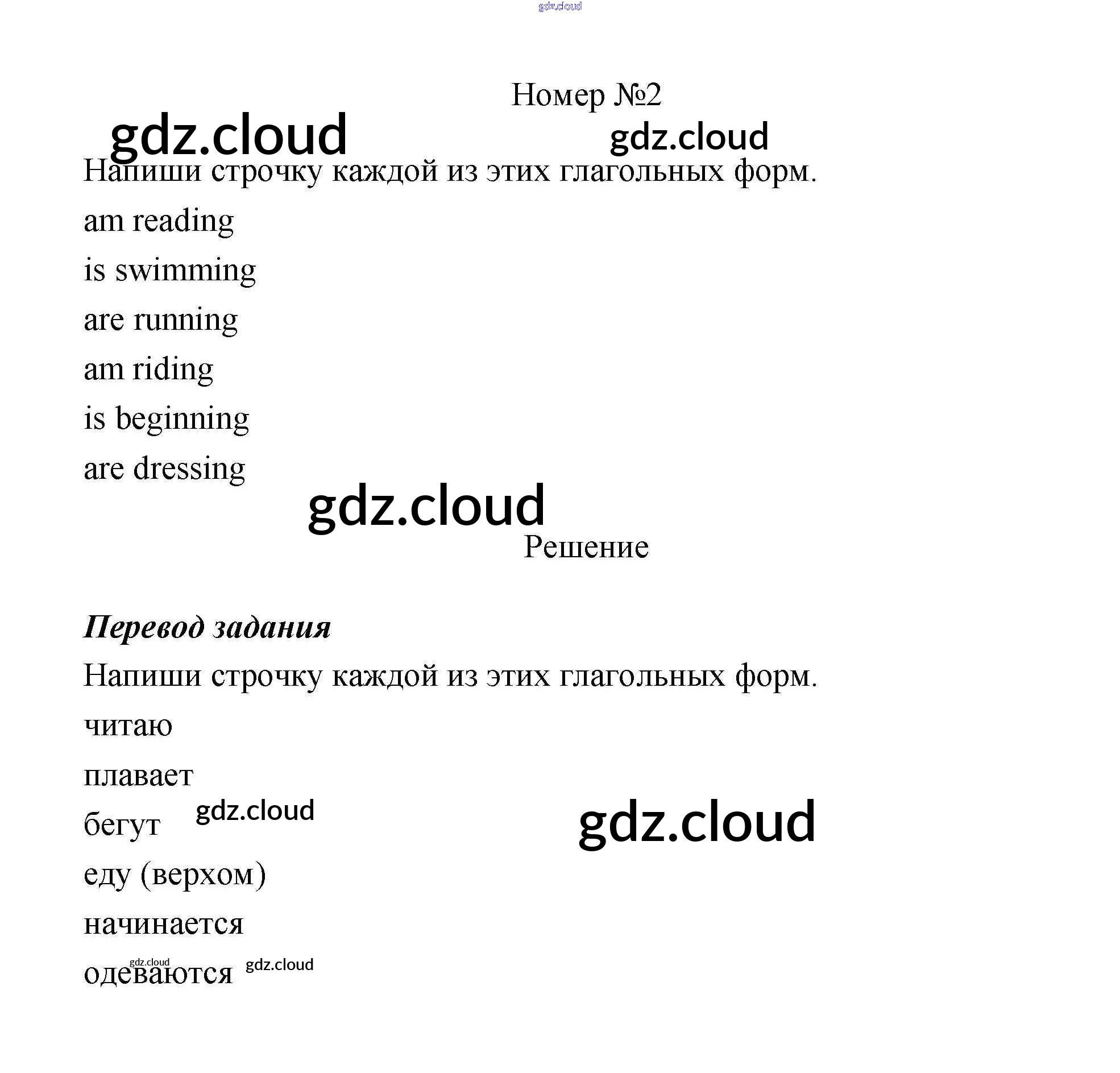 Номер №2

Напиши строчку каждой из этих глагольных форм.

am reading

is swimming

are running

am riding

is beginning

are dressing

Решение

Перевод задания

Напиши строчку каждой из этих глагольных форм.

читаю

плавает

бегут

еду (верхом)

начинается

одеваются

gdz.cloud